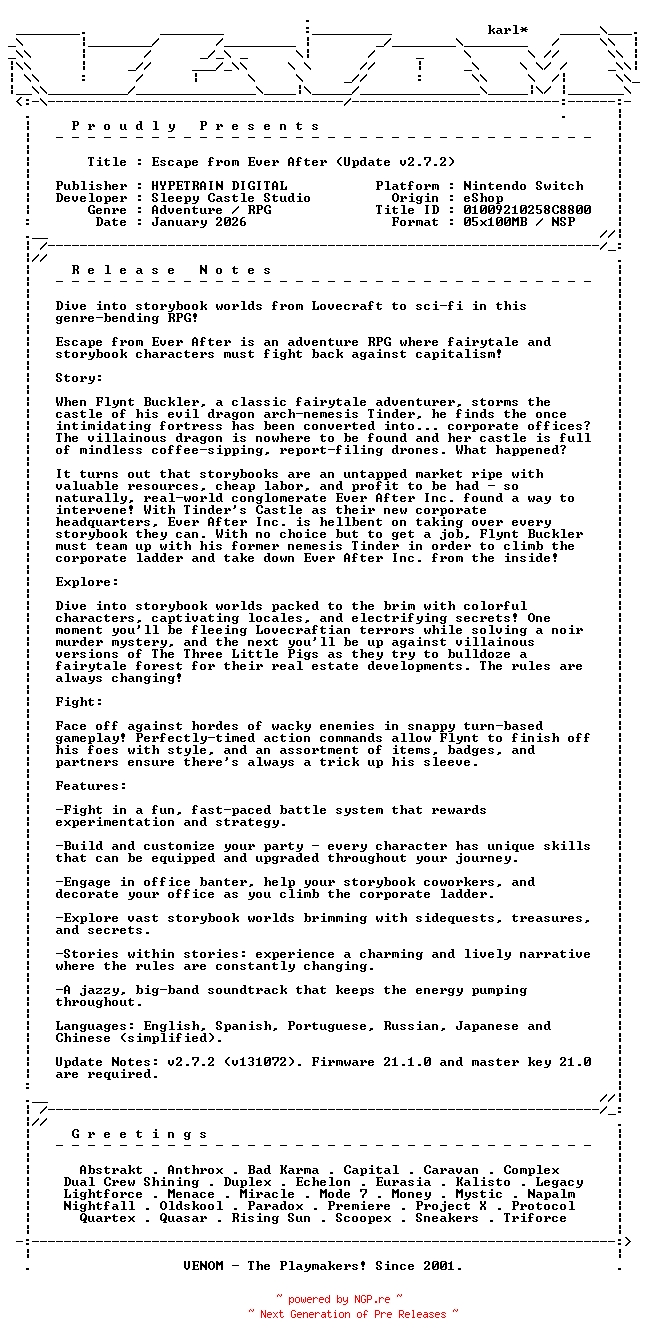 karl*

P r o u d l y   P r e s e n t s

Title : Escape from Ever After (Update v2.7.2)

Publisher : HYPETRAIN DIGITAL
Developer : Sleepy Castle Studio
Genre : Adventure / RPG
Date : January 2026

Platform : Nintendo Switch
Origin : eShop
Title ID : 01009210258C8800
Format : 05x100MB / NSP

R e l e a s e   N o t e s

Dive into storybook worlds from Lovecraft to sci-fi in this genre-bending RPG!

Escape from Ever After is an adventure RPG where fairytale and storybook characters must fight back against capitalism!

Story:

When Flynt Buckler, a classic fairytale adventurer, storms the castle of his evil dragon arch-nemesis Tinder, he finds the once intimidating fortress has been converted into... corporate offices? The villainous dragon is nowhere to be found and her castle is full of mindless coffee-sipping, report-filing drones. What happened?

It turns out that storybooks are an untapped market ripe with valuable resources, cheap labor, and profit to be had - so naturally, real-world conglomerate Ever After Inc. found a way to intervene! With Tinder's Castle as their new corporate headquarters, Ever After Inc. is hellbent on taking over every storybook they can. With no choice but to get a job, Flynt Buckler must team up with his former nemesis Tinder in order to climb the corporate ladder and take down Ever After Inc. from the inside!

Explore:

Dive into storybook worlds packed to the brim with colorful characters, captivating locales, and electrifying secrets! One moment you'll be fleeing Lovecraftian terrors while solving a noir murder mystery, and the next you'll be up against villainous versions of The Three Little Pigs as they try to bulldoze a fairytale forest for their real estate developments. The rules are always changing!

Fight:

Face off against hordes of wacky enemies in snappy turn-based gameplay! Perfectly-timed action commands allow Flynt to finish off his foes with style, and an assortment of items, badges, and partners ensure there's always a trick up his sleeve.

Features:

-Fight in a fun, fast-paced battle system that rewards experimentation and strategy.

-Build and customize your party - every character has unique skills that can be equipped and upgraded throughout your journey.

-Engage in office banter, help your storybook coworkers, and decorate your office as you climb the corporate ladder.

-Explore vast storybook worlds brimming with sidequests, treasures, and secrets.

-Stories within stories: experience a charming and lively narrative where the rules are constantly changing.

-A jazzy, big-band soundtrack that keeps the energy pumping throughout.

Languages: English, Spanish, Portuguese, Russian, Japanese and Chinese (simplified).

Update Notes: v2.7.2 (v131072). Firmware 21.1.0 and master key 21.0 are required.

G r e e t i n g s

Abstrakt . Anthrox . Bad Karma . Capital . Caravan . Complex
Dual Crew Shining . Duplex . Echelon . Eurasia . Kalisto . Legacy
Lightforce . Menace . Miracle . Mode 7 . Money . Mystic . Napalm
Nightfall . Oldskool . Paradox . Premiere . Project X . Protocol
Quartex . Quasar . Rising Sun . Scoopex . Sneakers . Triforce

VENOM - The Playmakers! Since 2001.

~ powered by NGP.re ~
~ Next Generation of Pre Releases ~